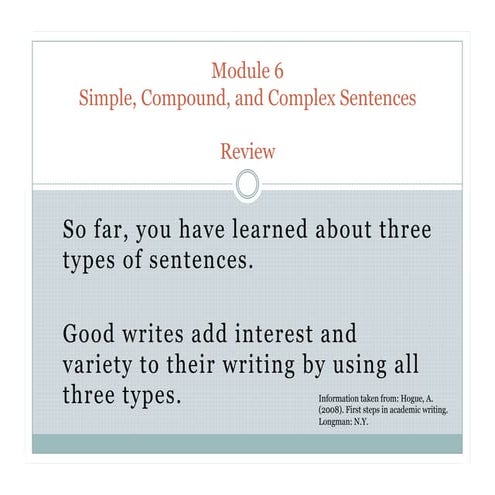 Module 6
Simple, Compound, and Complex Sentences

Review

So far, you have learned about three types of sentences.

Good writes add interest and variety to their writing by using all three types.

Information taken from: Hogue, A. (2008). First steps in academic writing. Longman: N.Y.